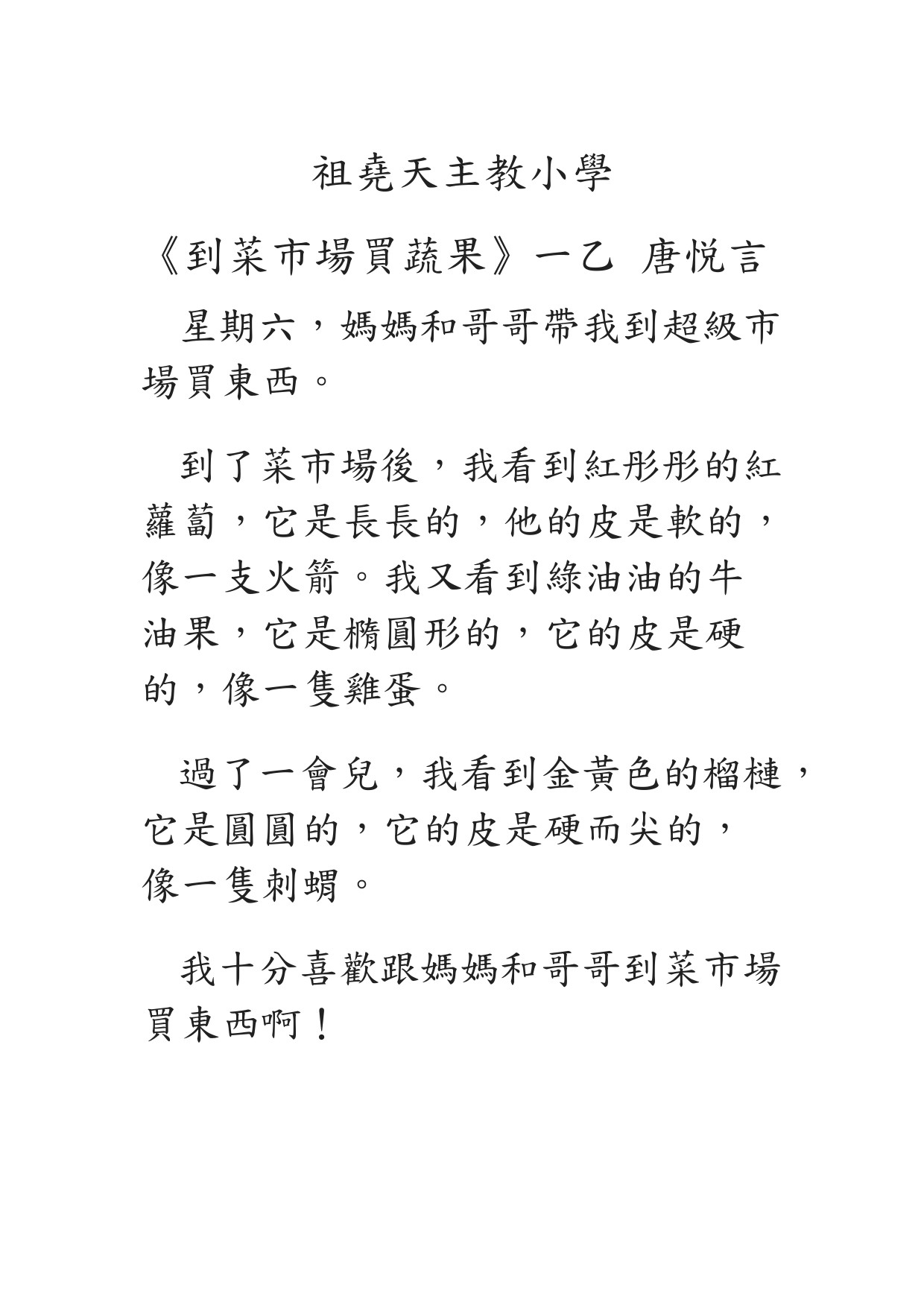 祖堯天主教小學

《到菜市場買蔬果》一乙 唐悅言

星期六，媽媽和哥哥帶我到超級市場買東西。

到了菜市場後，我看到紅彤彤的紅蘿蔔，它是長長的，他的皮是軟的，像一支火箭。我又看到綠油油的牛油果，它是橢圓形的，它的皮是硬的，像一隻雞蛋。

過了一會兒，我看到金黃色的榴槤，它是圓圓的，它的皮是硬而尖的，像一隻刺蝟。

我十分喜歡跟媽媽和哥哥到菜市場買東西啊！